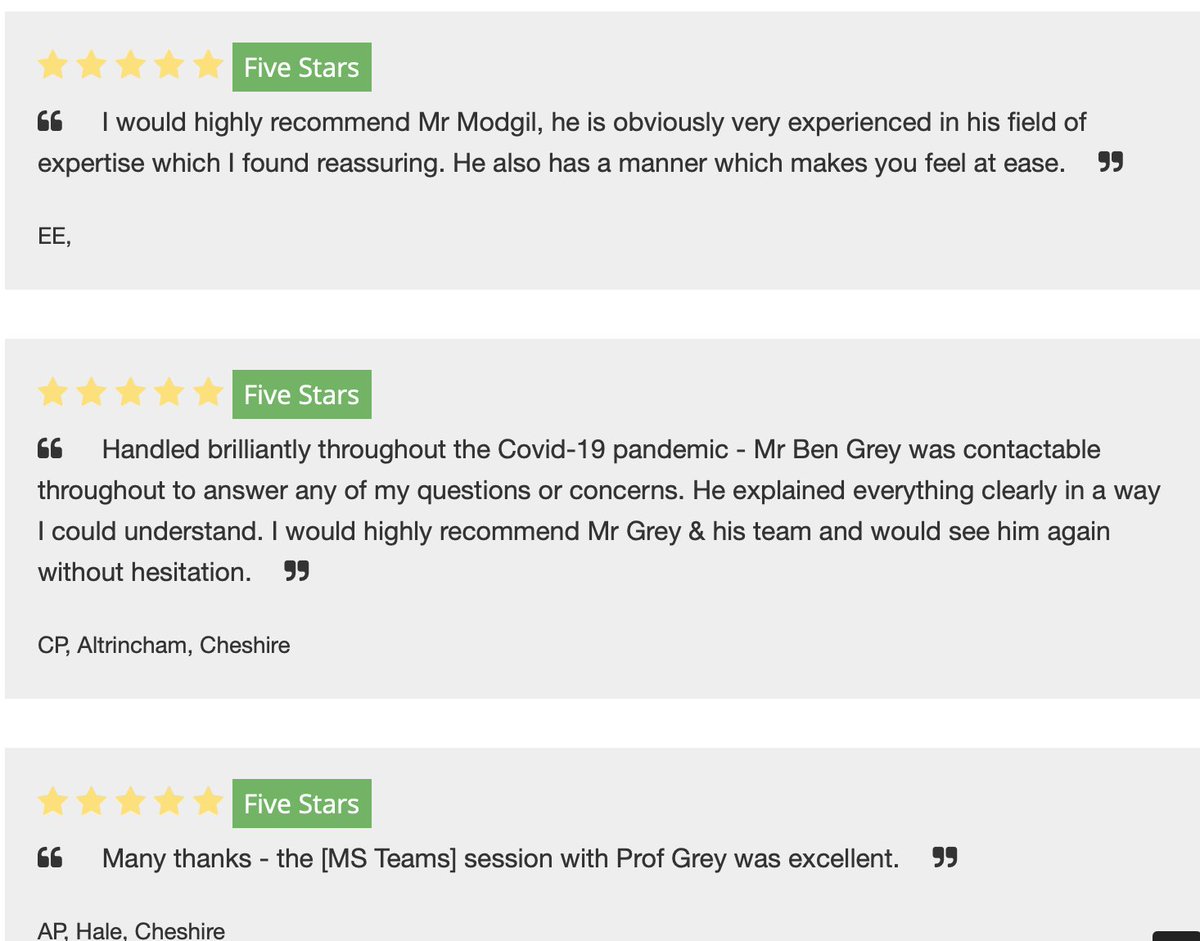 Five Stars

“ I would highly recommend Mr Modgil, he is obviously very experienced in his field of expertise which I found reassuring. He also has a manner which makes you feel at ease. ”

EE,

Five Stars

“ Handled brilliantly throughout the Covid-19 pandemic - Mr Ben Grey was contactable throughout to answer any of my questions or concerns. He explained everything clearly in a way I could understand. I would highly recommend Mr Grey & his team and would see him again without hesitation. ”

CP, Altrincham, Cheshire

Five Stars

“ Many thanks - the [MS Teams] session with Prof Grey was excellent. ”

AP, Hale, Cheshire